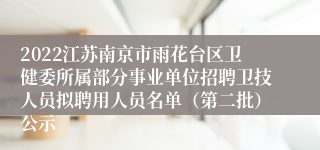 2022江苏南京市雨花台区卫健委所属部分事业单位招聘卫技人员拟聘用人员名单（第二批）公示